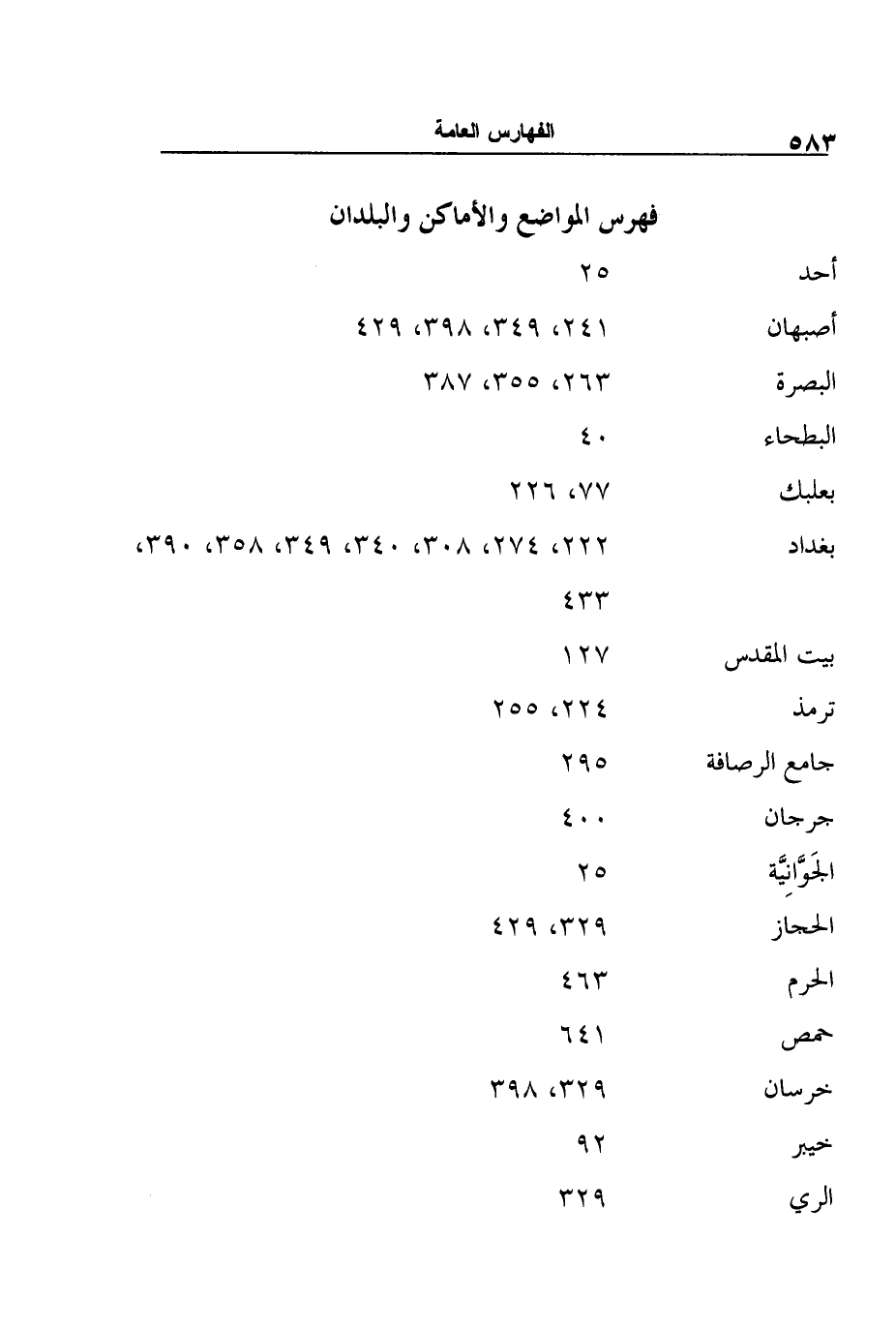 ٥٨٣ الفهارس العامة

فهرس المواضع والأماكن والبلدان

| | |
|---|---|
| أحد | ٢٥ |
| أصبهان | ٢٤١، ٣٤٩، ٣٩٨، ٤٢٩ |
| البصرة | ٢٦٣، ٣٥٥، ٣٨٧ |
| البطحاء | ٤٠ |
| بعلبك | ٧٧، ٢٢٦ |
| بغداد | ٢٢٢، ٢٧٤، ٣٠٨، ٣٤٠، ٣٤٩، ٣٥٨، ٣٩٠، ٤٣٣ |
| بيت المقدس | ١٢٧ |
| ترمذ | ٢٢٤، ٢٥٥ |
| جامع الرصافة | ٢٩٥ |
| جرجان | ٤٠٠ |
| الجَوَّانِيَّة | ٢٥ |
| الحجاز | ٣٢٩، ٤٢٩ |
| الحرم | ٤٦٣ |
| حمص | ٦٤١ |
| خرسان | ٣٢٩، ٣٩٨ |
| خيبر | ٩٢ |
| الري | ٣٢٩ |